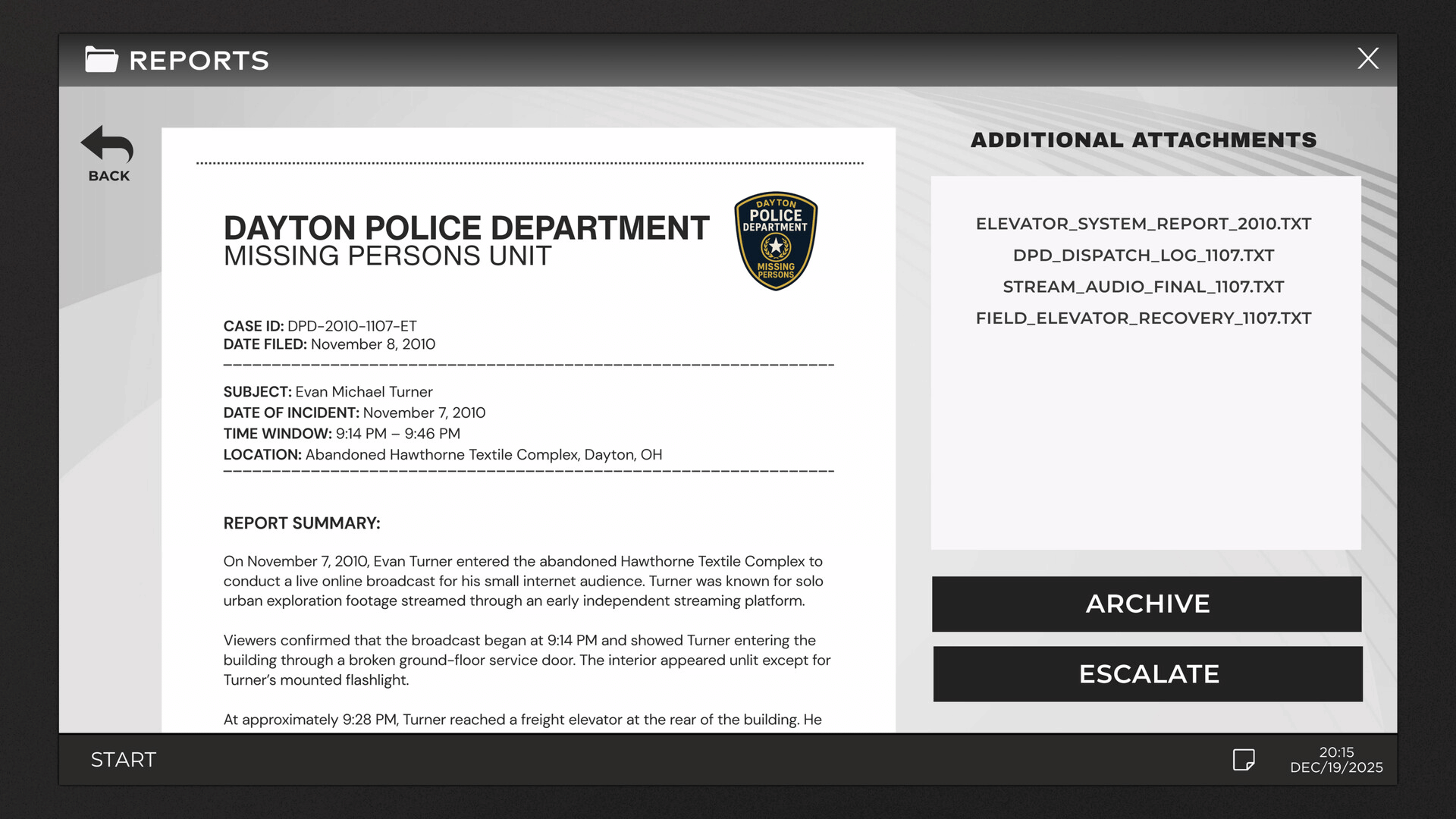 REPORTS

BACK

DAYTON POLICE DEPARTMENT
MISSING PERSONS UNIT

DAYTON POLICE DEPARTMENT MISSING PERSONS

CASE ID: DPD-2010-1107-ET
DATE FILED: November 8, 2010

SUBJECT: Evan Michael Turner
DATE OF INCIDENT: November 7, 2010
TIME WINDOW: 9:14 PM – 9:46 PM
LOCATION: Abandoned Hawthorne Textile Complex, Dayton, OH

REPORT SUMMARY:

On November 7, 2010, Evan Turner entered the abandoned Hawthorne Textile Complex to conduct a live online broadcast for his small internet audience. Turner was known for solo urban exploration footage streamed through an early independent streaming platform.

Viewers confirmed that the broadcast began at 9:14 PM and showed Turner entering the building through a broken ground-floor service door. The interior appeared unlit except for Turner's mounted flashlight.

At approximately 9:28 PM, Turner reached a freight elevator at the rear of the building. He

ADDITIONAL ATTACHMENTS

ELEVATOR_SYSTEM_REPORT_2010.TXT
DPD_DISPATCH_LOG_1107.TXT
STREAM_AUDIO_FINAL_1107.TXT
FIELD_ELEVATOR_RECOVERY_1107.TXT

ARCHIVE

ESCALATE

START

20:15
DEC/19/2025